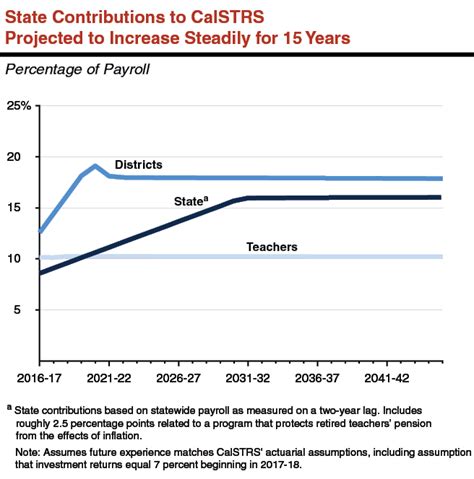 State Contributions to CalSTRS Projected to Increase Steadily for 15 Years

Percentage of Payroll

25%

20

15

10

5

Districts

State$^a$

Teachers

2016-17

2021-22

2026-27

2031-32

2036-37

2041-42

$^a$ State contributions based on statewide payroll as measured on a two-year lag. Includes roughly 2.5 percentage points related to a program that protects retired teachers' pension from the effects of inflation.

Note: Assumes future experience matches CalSTRS' actuarial assumptions, including assumption that investment returns equal 7 percent beginning in 2017-18.